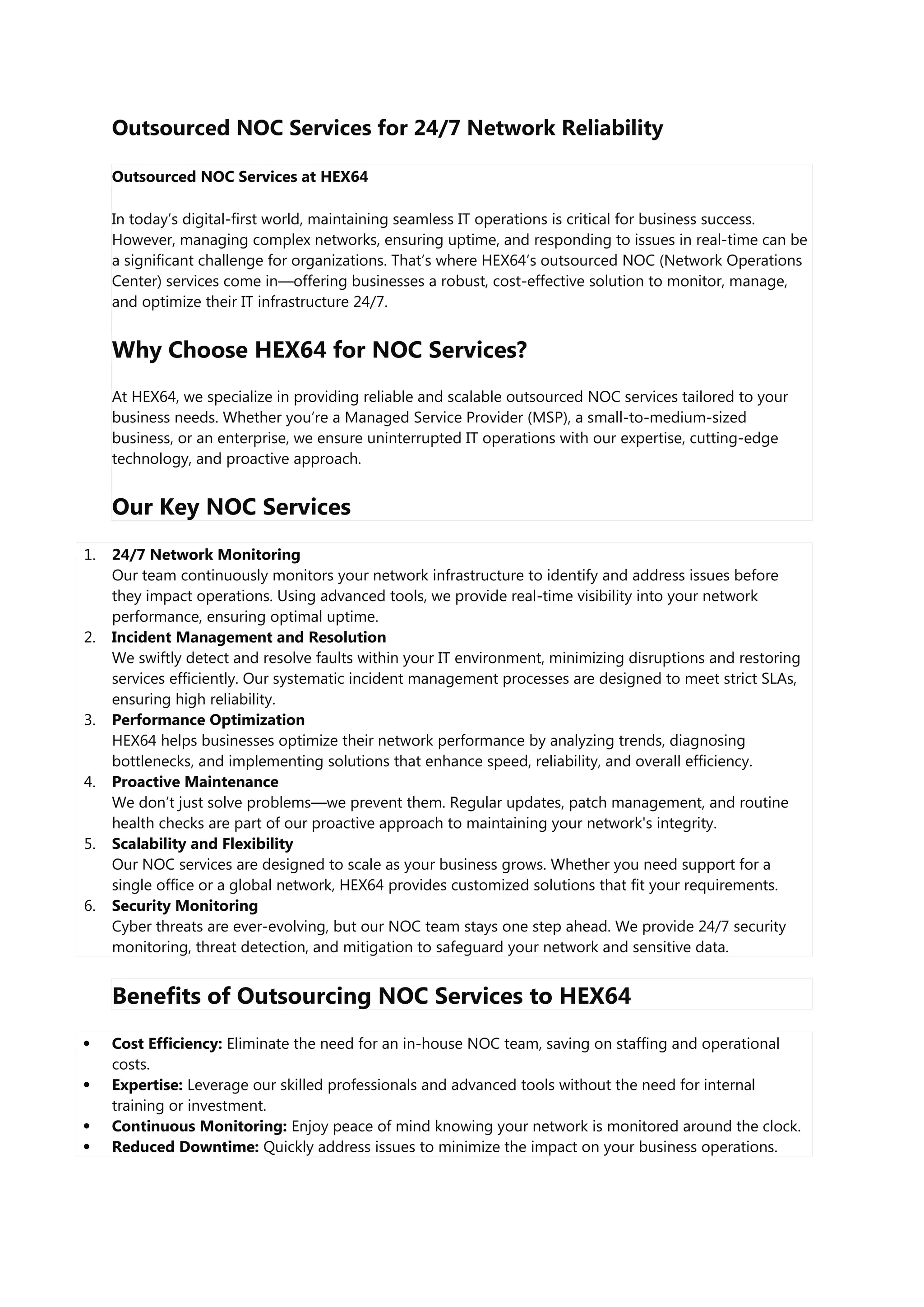 Outsourced NOC Services for 24/7 Network Reliability

Outsourced NOC Services at HEX64

In today’s digital-first world, maintaining seamless IT operations is critical for business success. However, managing complex networks, ensuring uptime, and responding to issues in real-time can be a significant challenge for organizations. That’s where HEX64’s outsourced NOC (Network Operations Center) services come in—offering businesses a robust, cost-effective solution to monitor, manage, and optimize their IT infrastructure 24/7.

Why Choose HEX64 for NOC Services?

At HEX64, we specialize in providing reliable and scalable outsourced NOC services tailored to your business needs. Whether you’re a Managed Service Provider (MSP), a small-to-medium-sized business, or an enterprise, we ensure uninterrupted IT operations with our expertise, cutting-edge technology, and proactive approach.

Our Key NOC Services

1. 24/7 Network Monitoring
Our team continuously monitors your network infrastructure to identify and address issues before they impact operations. Using advanced tools, we provide real-time visibility into your network performance, ensuring optimal uptime.
2. Incident Management and Resolution
We swiftly detect and resolve faults within your IT environment, minimizing disruptions and restoring services efficiently. Our systematic incident management processes are designed to meet strict SLAs, ensuring high reliability.
3. Performance Optimization
HEX64 helps businesses optimize their network performance by analyzing trends, diagnosing bottlenecks, and implementing solutions that enhance speed, reliability, and overall efficiency.
4. Proactive Maintenance
We don’t just solve problems—we prevent them. Regular updates, patch management, and routine health checks are part of our proactive approach to maintaining your network's integrity.
5. Scalability and Flexibility
Our NOC services are designed to scale as your business grows. Whether you need support for a single office or a global network, HEX64 provides customized solutions that fit your requirements.
6. Security Monitoring
Cyber threats are ever-evolving, but our NOC team stays one step ahead. We provide 24/7 security monitoring, threat detection, and mitigation to safeguard your network and sensitive data.

Benefits of Outsourcing NOC Services to HEX64

• Cost Efficiency: Eliminate the need for an in-house NOC team, saving on staffing and operational costs.
• Expertise: Leverage our skilled professionals and advanced tools without the need for internal training or investment.
• Continuous Monitoring: Enjoy peace of mind knowing your network is monitored around the clock.
• Reduced Downtime: Quickly address issues to minimize the impact on your business operations.